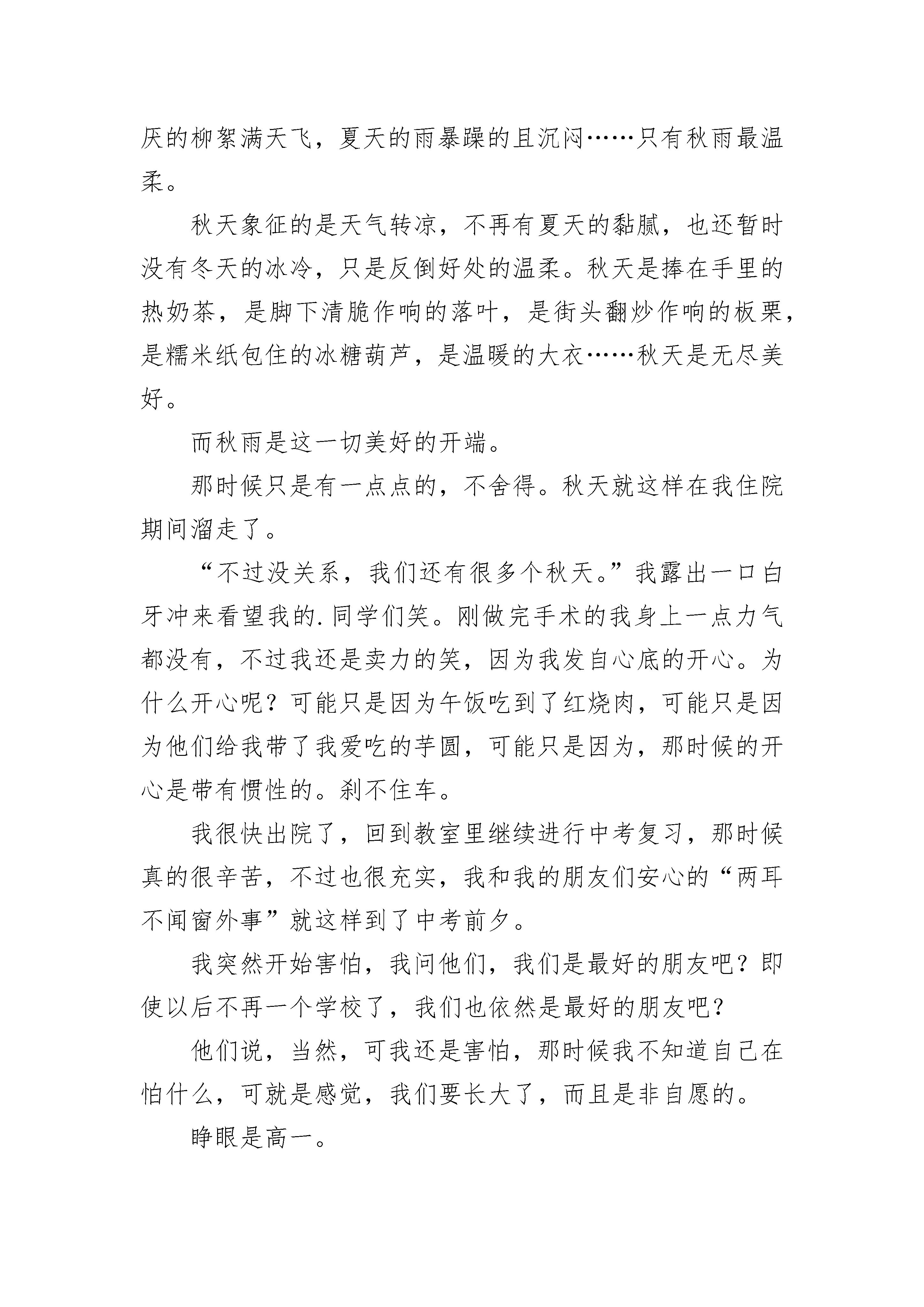 厌的柳絮满天飞，夏天的雨暴躁的且沉闷……只有秋雨最温柔。

秋天象征的是天气转凉，不再有夏天的黏腻，也还暂时没有冬天的冰冷，只是反倒好处的温柔。秋天是捧在手里的热奶茶，是脚下清脆作响的落叶，是街头翻炒作响的板栗，是糯米纸包住的冰糖葫芦，是温暖的大衣……秋天是无尽美好。

而秋雨是这一切美好的开端。

那时候只是有一点点的，不舍得。秋天就这样在我住院期间溜走了。

“不过没关系，我们还有很多个秋天。”我露出一口白牙冲来看望我的.同学们笑。刚做完手术的我身上一点力气都没有，不过我还是卖力的笑，因为我发自心底的开心。为什么开心呢？可能只是因为午饭吃到了红烧肉，可能只是因为他们给我带了我爱吃的芋圆，可能只是因为，那时候的开心是带有惯性的。刹不住车。

我很快出院了，回到教室里继续进行中考复习，那时候真的很辛苦，不过也很充实，我和我的朋友们安心的“两耳不闻窗外事”就这样到了中考前夕。

我突然开始害怕，我问他们，我们是最好的朋友吧？即使以后不再一个学校了，我们也依然是最好的朋友吧？

他们说，当然，可我还是害怕，那时候我不知道自己在怕什么，可就是感觉，我们要长大了，而且是非自愿的。

睁眼是高一。